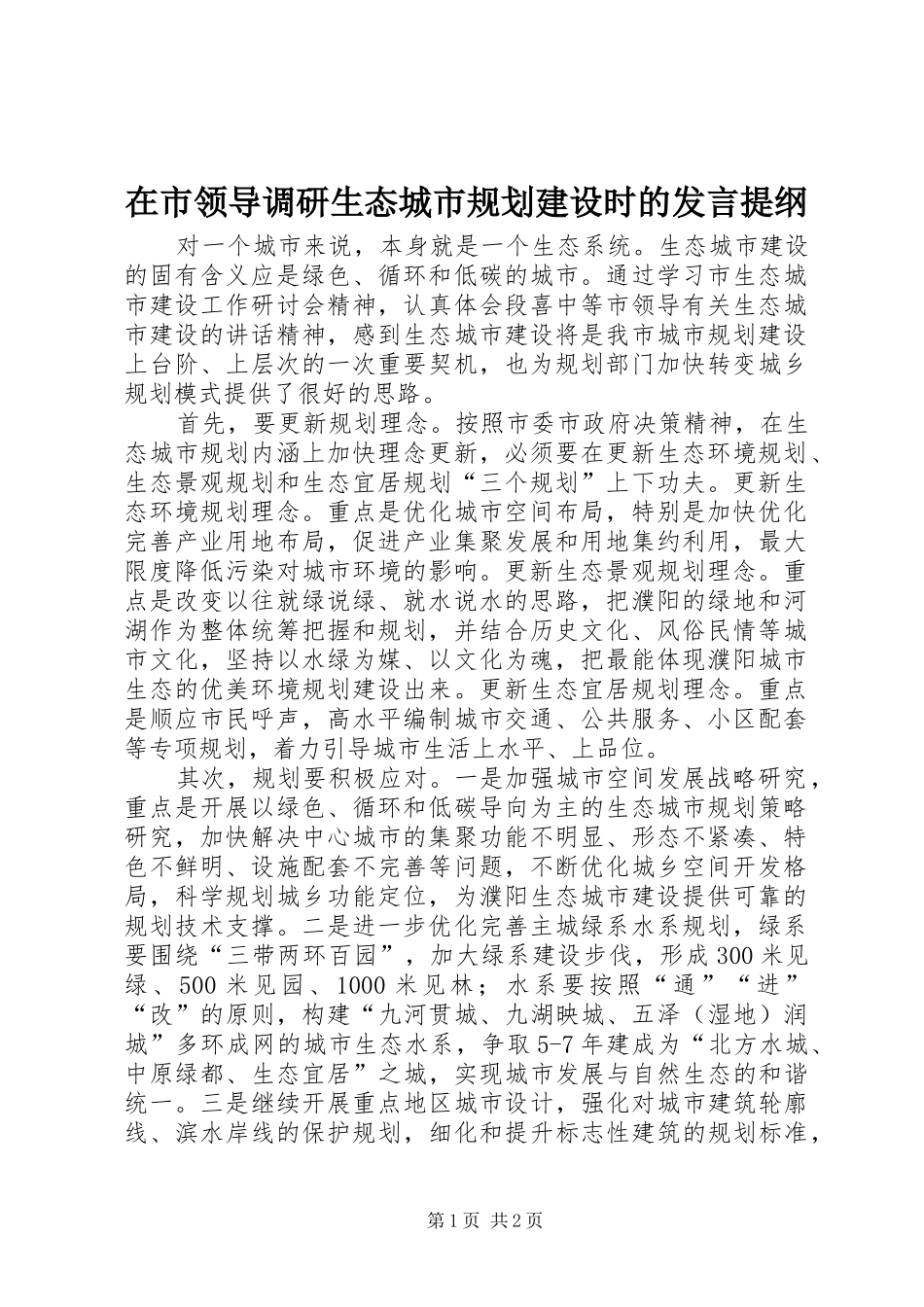 在市领导调研生态城市规划建设时的发言提纲

对一个城市来说，本身就是一个生态系统。生态城市建设的固有含义应是绿色、循环和低碳的城市。通过学习市生态城市建设工作研讨会精神，认真体会段喜中等市领导有关生态城市建设的讲话精神，感到生态城市建设将是我市城市规划建设上台阶、上层次的一次重要契机，也为规划部门加快转变城乡规划模式提供了很好的思路。

首先，要更新规划理念。按照市委市政府决策精神，在生态城市规划内涵上加快理念更新，必须要在更新生态环境规划、生态景观规划和生态宜居规划“三个规划”上下功夫。更新生态环境规划理念。重点是优化城市空间布局，特别是加快优化完善产业用地布局，促进产业集聚发展和用地集约利用，最大限度降低污染对城市环境的影响。更新生态景观规划理念。重点是改变以往就绿说绿、就水说水的思路，把濮阳的绿地和河湖作为整体统筹把握和规划，并结合历史文化、风俗民情等城市文化，坚持以水绿为媒、以文化为魂，把最能体现濮阳城市生态的优美环境规划建设出来。更新生态宜居规划理念。重点是顺应市民呼声，高水平编制城市交通、公共服务、小区配套等专项规划，着力引导城市生活上水平、上品位。

其次，规划要积极应对。一是加强城市空间发展战略研究，重点是开展以绿色、循环和低碳导向为主的生态城市规划策略研究，加快解决中心城市的集聚功能不明显、形态不紧凑、特色不鲜明、设施配套不完善等问题，不断优化城乡空间开发格局，科学规划城乡功能定位，为濮阳生态城市建设提供可靠的规划技术支撑。二是进一步优化完善主城绿系水系规划，绿系要围绕“三带两环百园”，加大绿系建设步伐，形成300米见绿、500米见园、1000米见林；水系要按照“通”“进”“改”的原则，构建“九河贯城、九湖映城、五泽（湿地）润城”多环成网的城市生态水系，争取5-7年建成为“北方水城、中原绿都、生态宜居”之城，实现城市发展与自然生态的和谐统一。三是继续开展重点地区城市设计，强化对城市建筑轮廓线、滨水岸线的保护规划，细化和提升标志性建筑的规划标准，

第1页 共2页